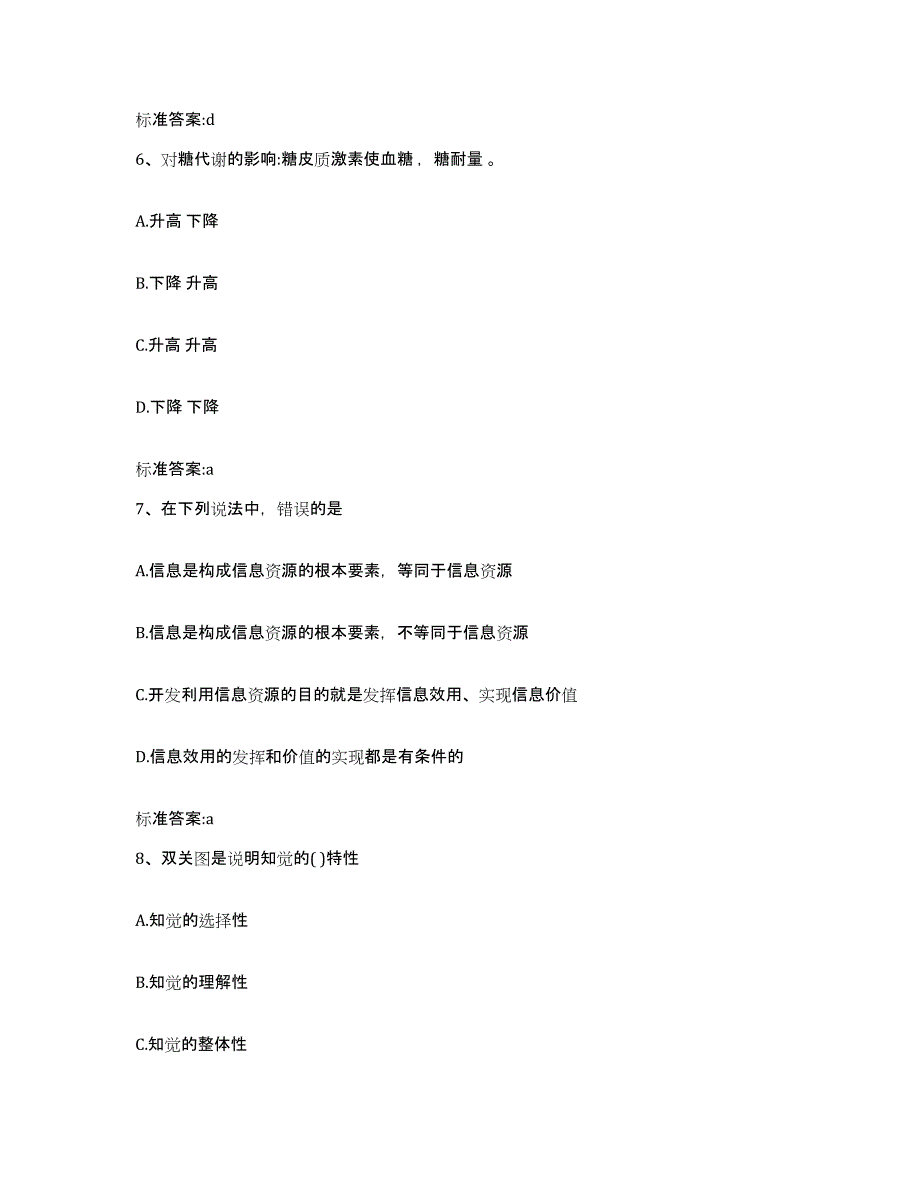 标准答案:d

6、对糖代谢的影响:糖皮质激素使血糖， 糖耐量 。

A.升高 下降

B.下降 升高

C.升高 升高

D.下降 下降

标准答案:a

7、在下列说法中，错误的是

A.信息是构成信息资源的根本要素，等同于信息资源

B.信息是构成信息资源的根本要素，不等同于信息资源

C.开发利用信息资源的目的就是发挥信息效用、实现信息价值

D.信息效用的发挥和价值的实现都是有条件的

标准答案:a

8、双关图是说明知觉的( )特性

A.知觉的选择性

B.知觉的理解性

C.知觉的整体性